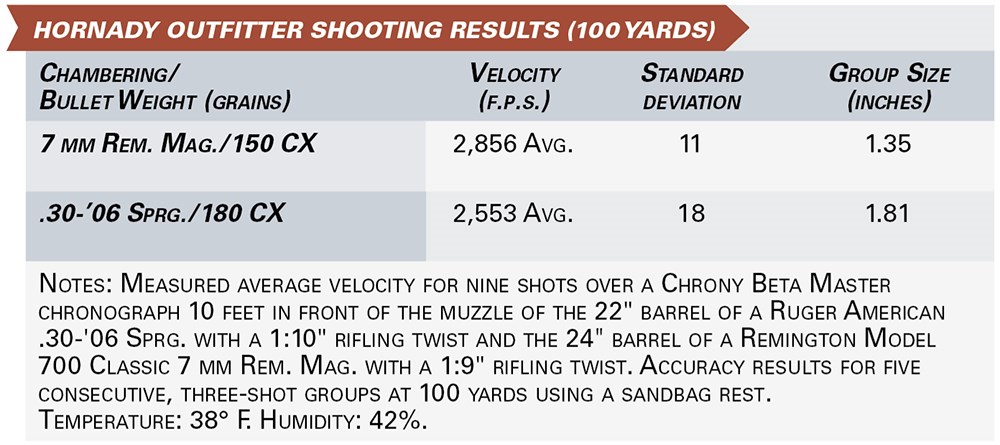 HORNADY OUTFITTER SHOOTING RESULTS (100 YARDS)

| Chambering/ Bullet Weight (grains) | Velocity (f.p.s.) | Standard deviation | Group Size (inches) |
|---|---|---|---|
| 7 mm Rem. Mag./150 CX | 2,856 Avg. | 11 | 1.35 |
| .30-'06 Sprg./180 CX | 2,553 Avg. | 18 | 1.81 |

Notes: Measured average velocity for nine shots over a Chrony Beta Master chronograph 10 feet in front of the muzzle of the 22" barrel of a Ruger American .30-'06 Sprg. with a 1:10" rifling twist and the 24" barrel of a Remington Model 700 Classic 7 mm Rem. Mag. with a 1:9" rifling twist. Accuracy results for five consecutive, three-shot groups at 100 yards using a sandbag rest. Temperature: 38° F. Humidity: 42%.